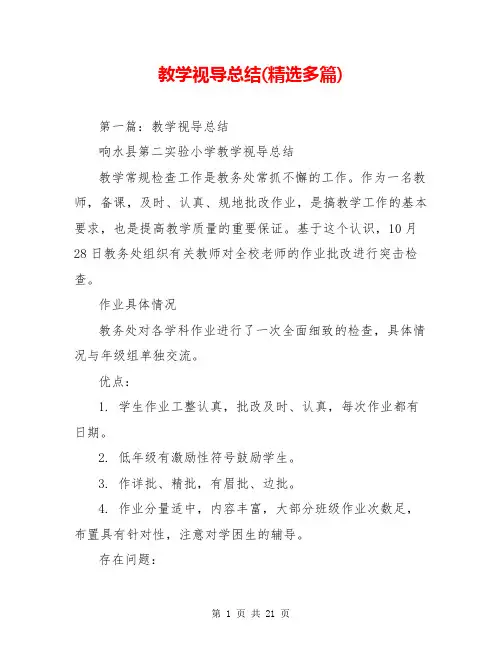 教学视导总结(精选多篇)

第一篇：教学视导总结

响水县第二实验小学教学视导总结

教学常规检查工作是教务处常抓不懈的工作。作为一名教师，备课，及时、认真、规地批改作业，是搞教学工作的基本要求，也是提高教学质量的重要保证。基于这个认识，10月28日教务处组织有关教师对全校老师的作业批改进行突击检查。

作业具体情况

教务处对各学科作业进行了一次全面细致的检查，具体情况与年级组单独交流。

优点：

1. 学生作业工整认真，批改及时、认真，每次作业都有日期。

2. 低年级有激励性符号鼓励学生。

3. 作详批、精批，有眉批、边批。

4. 作业分量适中，内容丰富，大部分班级作业次数足，布置具有针对性，注意对学困生的辅导。

存在问题：

第 1 页 共 21 页